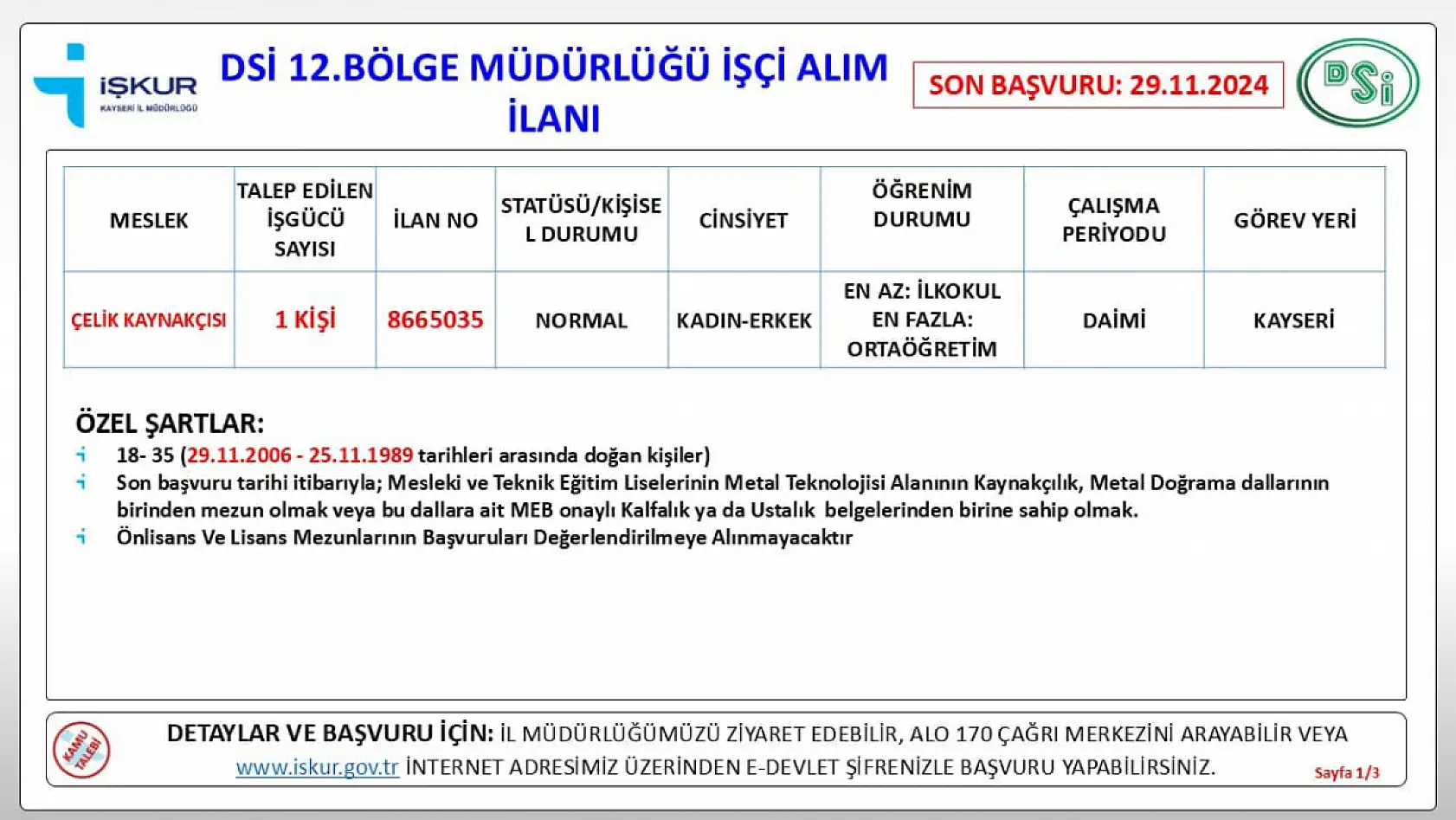 İŞKUR
KAYSERİ İL MÜDÜRLÜĞÜ

DSİ 12.BÖLGE MÜDÜRLÜĞÜ İŞÇİ ALIM İLANI

SON BAŞVURU: 29.11.2024

DSİ

| MESLEK | TALEP EDİLEN İŞGÜCÜ SAYISI | İLAN NO | STATÜSÜ/KİŞİSEL DURUMU | CİNSİYET | ÖĞRENİM DURUMU | ÇALIŞMA PERİYODU | GÖREV YERİ |
|---|---|---|---|---|---|---|---|
| ÇELİK KAYNAKÇISI | 1 KİŞİ | 8665035 | NORMAL | KADIN-ERKEK | EN AZ: İLKOKUL EN FAZLA: ORTAÖĞRETİM | DAİMİ | KAYSERİ |

ÖZEL ŞARTLAR:
18- 35 (29.11.2006 - 25.11.1989 tarihleri arasında doğan kişiler)
Son başvuru tarihi itibarıyla; Mesleki ve Teknik Eğitim Liselerinin Metal Teknolojisi Alanının Kaynakçılık, Metal Doğrama dallarının birinden mezun olmak veya bu dallara ait MEB onaylı Kalfalık ya da Ustalık belgelerinden birine sahip olmak.
Önlisans Ve Lisans Mezunlarının Başvuruları Değerlendirilmeye Alınmayacaktır

KAMU TALEBİ

DETAYLAR VE BAŞVURU İÇİN: İL MÜDÜRLÜĞÜMÜZÜ ZİYARET EDEBİLİR, ALO 170 ÇAĞRI MERKEZİNİ ARAYABİLİR VEYA www.iskur.gov.tr İNTERNET ADRESİMİZ ÜZERİNDEN E-DEVLET ŞİFRENİZLE BAŞVURU YAPABİLİRSİNİZ.

Sayfa 1/3